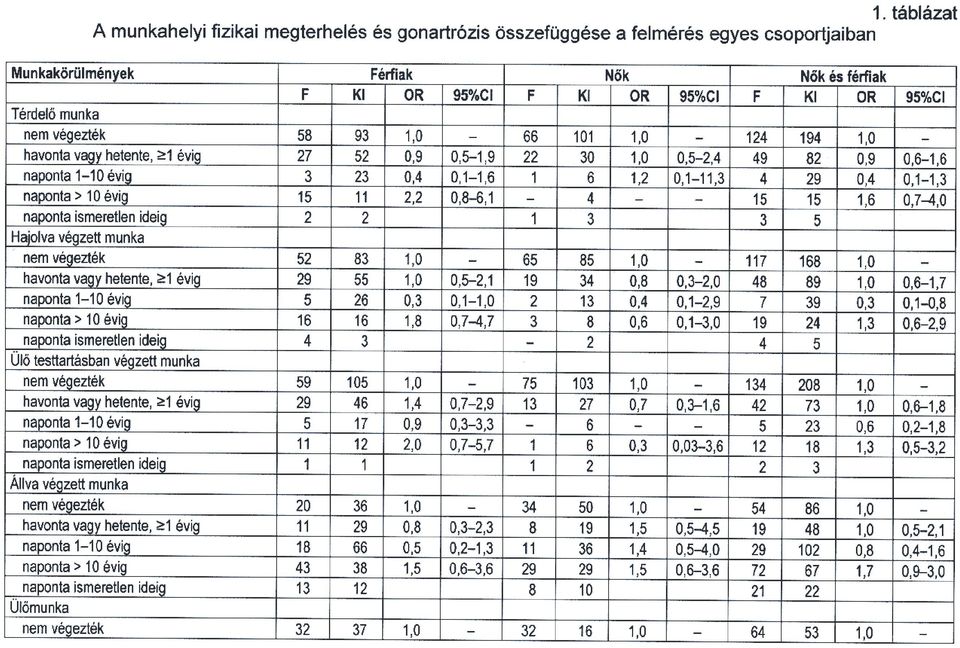 1. táblázat

A munkahelyi fizikai megterhelés és gonartrózis összefüggése a felmérés egyes csoportjaiban

| Munkakörülmények | Férfiak | | | | Nők | | | | Nők és férfiak | | | |
|---|---|---|---|---|---|---|---|---|---|---|---|---|
| | F | KI | OR | 95%CI | F | KI | OR | 95%CI | F | KI | OR | 95%CI |
| Térdelő munka | | | | | | | | | | | | |
| nem végezték | 58 | 93 | 1,0 | – | 66 | 101 | 1,0 | – | 124 | 194 | 1,0 | – |
| havonta vagy hetente, ≥1 évig | 27 | 52 | 0,9 | 0,5–1,9 | 22 | 30 | 1,0 | 0,5–2,4 | 49 | 82 | 0,9 | 0,6–1,6 |
| naponta 1–10 évig | 3 | 23 | 0,4 | 0,1–1,6 | 1 | 6 | 1,2 | 0,1–11,3 | 4 | 29 | 0,4 | 0,1–1,3 |
| naponta > 10 évig | 15 | 11 | 2,2 | 0,8–6,1 | – | 4 | – | – | 15 | 15 | 1,6 | 0,7–4,0 |
| naponta ismeretlen ideig | 2 | 2 | | | 1 | 3 | | | 3 | 5 | | |
| Hajolva végzett munka | | | | | | | | | | | | |
| nem végezték | 52 | 83 | 1,0 | – | 65 | 85 | 1,0 | – | 117 | 168 | 1,0 | – |
| havonta vagy hetente, ≥1 évig | 29 | 55 | 1,0 | 0,5–2,1 | 19 | 34 | 0,8 | 0,3–2,0 | 48 | 89 | 1,0 | 0,6–1,7 |
| naponta 1–10 évig | 5 | 26 | 0,3 | 0,1–1,0 | 2 | 13 | 0,4 | 0,1–2,9 | 7 | 39 | 0,3 | 0,1–0,8 |
| naponta > 10 évig | 16 | 16 | 1,8 | 0,7–4,7 | 3 | 8 | 0,6 | 0,1–3,0 | 19 | 24 | 1,3 | 0,6–2,9 |
| naponta ismeretlen ideig | 4 | 3 | | | – | 2 | | | 4 | 5 | | |
| Ülő testtartásban végzett munka | | | | | | | | | | | | |
| nem végezték | 59 | 105 | 1,0 | – | 75 | 103 | 1,0 | – | 134 | 208 | 1,0 | – |
| havonta vagy hetente, ≥1 évig | 29 | 46 | 1,4 | 0,7–2,9 | 13 | 27 | 0,7 | 0,3–1,6 | 42 | 73 | 1,0 | 0,6–1,8 |
| naponta 1–10 évig | 5 | 17 | 0,9 | 0,3–3,3 | – | 6 | – | – | 5 | 23 | 0,6 | 0,2–1,8 |
| naponta > 10 évig | 11 | 12 | 2,0 | 0,7–5,7 | 1 | 6 | 0,3 | 0,03–3,6 | 12 | 18 | 1,3 | 0,5–3,2 |
| naponta ismeretlen ideig | 1 | 1 | | | 1 | 2 | | | 2 | 3 | | |
| Állva végzett munka | | | | | | | | | | | | |
| nem végezték | 20 | 36 | 1,0 | – | 34 | 50 | 1,0 | – | 54 | 86 | 1,0 | – |
| havonta vagy hetente, ≥1 évig | 11 | 29 | 0,8 | 0,3–2,3 | 8 | 19 | 1,5 | 0,5–4,5 | 19 | 48 | 1,0 | 0,5–2,1 |
| naponta 1–10 évig | 18 | 66 | 0,5 | 0,2–1,3 | 11 | 36 | 1,4 | 0,5–4,0 | 29 | 102 | 0,8 | 0,4–1,6 |
| naponta > 10 évig | 43 | 38 | 1,5 | 0,6–3,6 | 29 | 29 | 1,5 | 0,6–3,6 | 72 | 67 | 1,7 | 0,9–3,0 |
| naponta ismeretlen ideig | 13 | 12 | | | 8 | 10 | | | 21 | 22 | | |
| Ülőmunka | | | | | | | | | | | | |
| nem végezték | 32 | 37 | 1,0 | – | 32 | 16 | 1,0 | – | 64 | 53 | 1,0 | – |